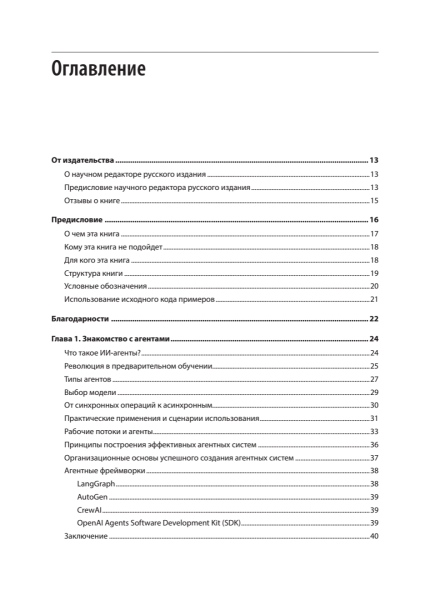 Оглавление

От издательства 13
О научном редакторе русского издания 13
Предисловие научного редактора русского издания 13
Отзывы о книге 15

Предисловие 16
О чем эта книга 17
Кому эта книга не подойдет 18
Для кого эта книга 18
Структура книги 19
Условные обозначения 20
Использование исходного кода примеров 21

Благодарности 22

Глава 1. Знакомство с агентами 24
Что такое ИИ-агенты? 24
Революция в предварительном обучении 25
Типы агентов 27
Выбор модели 29
От синхронных операций к асинхронным 30
Практические применения и сценарии использования 31
Рабочие потоки и агенты 33
Принципы построения эффективных агентных систем 36
Организационные основы успешного создания агентных систем 37
Агентные фреймворки 38
LangGraph 38
AutoGen 39
CrewAI 39
OpenAI Agents Software Development Kit (SDK) 39
Заключение 40